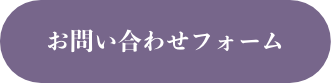 お問い合わせフォーム